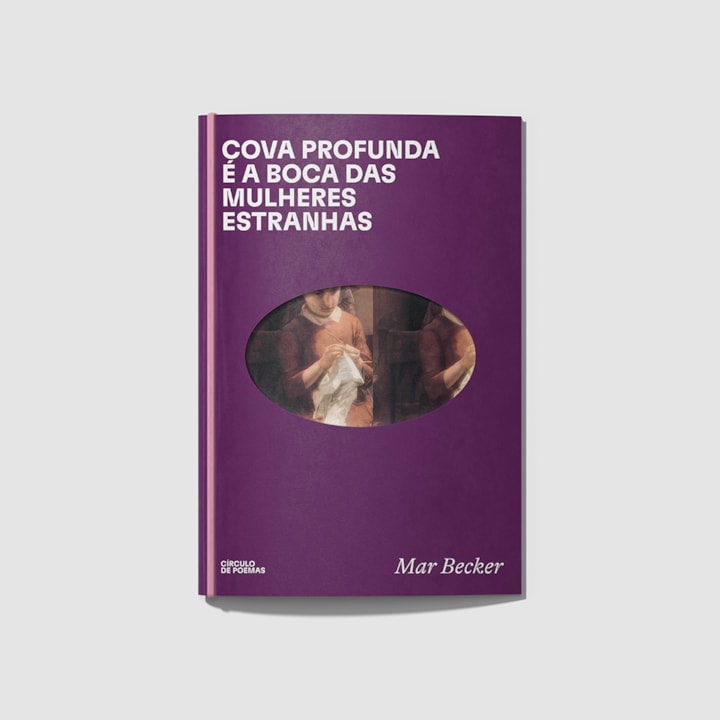 COVA PROFUNDA
É A BOCA DAS
MULHERES
ESTRANHAS

CÍRCULO
DE POEMAS

Mar Becker